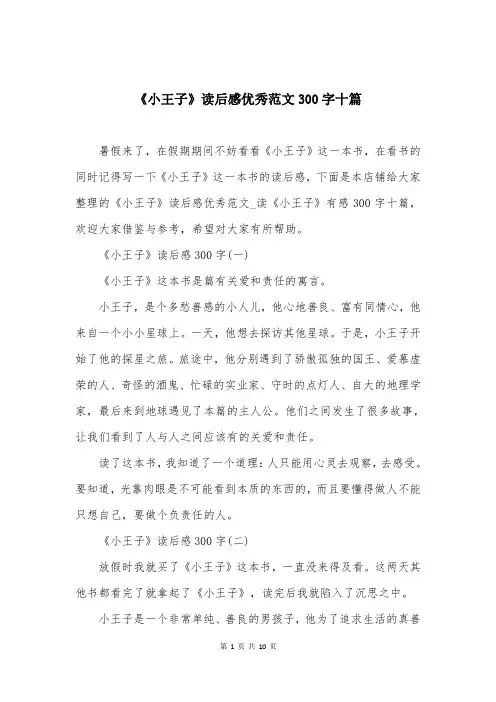 《小王子》读后感优秀范文 300 字十篇

暑假来了，在假期期间不妨看看《小王子》这一本书，在看书的同时记得写一下《小王子》这一本书的读后感，下面是本店铺给大家整理的《小王子》读后感优秀范文_读《小王子》有感 300 字十篇，欢迎大家借鉴与参考，希望对大家有所帮助。

《小王子》读后感 300 字(一)

《小王子》这本书是篇有关爱和责任的寓言。

小王子，是个多愁善感的小人儿，他心地善良、富有同情心，他来自一个小小星球上。一天，他想去探访其他星球。于是，小王子开始了他的探星之旅。旅途中，他分别遇到了骄傲孤独的国王、爱慕虚荣的人、奇怪的酒鬼、忙碌的实业家、守时的点灯人、自大的地理学家，最后来到地球遇见了本篇的主人公。他们之间发生了很多故事，让我们看到了人与人之间应该有的关爱和责任。

读了这本书，我知道了一个道理：人只能用心灵去观察，去感受。要知道，光靠肉眼是不可能看到本质的东西的，而且要懂得做人不能只想自己，要做个负责任的人。

《小王子》读后感 300 字(二)

放假时我就买了《小王子》这本书，一直没来得及看。这两天其他书都看完了就拿起了《小王子》，读完后我就陷入了沉思之中。

小王子是一个非常单纯、善良的男孩子，他为了追求生活的真善

第 1 页 共 10 页